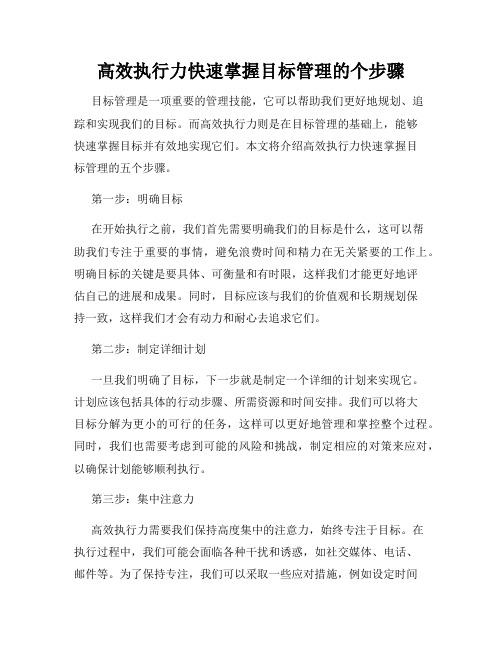 高效执行力快速掌握目标管理的个步骤

目标管理是一项重要的管理技能，它可以帮助我们更好地规划、追踪和实现我们的目标。而高效执行力则是在目标管理的基础上，能够快速掌握目标并有效地实现它们。本文将介绍高效执行力快速掌握目标管理的五个步骤。

第一步：明确目标

在开始执行之前，我们首先需要明确我们的目标是什么，这可以帮助我们专注于重要的事情，避免浪费时间和精力在无关紧要的工作上。明确目标的关键是要具体、可衡量和有时限，这样我们才能更好地评估自己的进展和成果。同时，目标应该与我们的价值观和长期规划保持一致，这样我们才会有动力和耐心去追求它们。

第二步：制定详细计划

一旦我们明确了目标，下一步就是制定一个详细的计划来实现它。计划应该包括具体的行动步骤、所需资源和时间安排。我们可以将大目标分解为更小的可行的任务，这样可以更好地管理和掌控整个过程。同时，我们也需要考虑到可能的风险和挑战，制定相应的对策来应对，以确保计划能够顺利执行。

第三步：集中注意力

高效执行力需要我们保持高度集中的注意力，始终专注于目标。在执行过程中，我们可能会面临各种干扰和诱惑，如社交媒体、电话、邮件等。为了保持专注，我们可以采取一些应对措施，例如设定时间